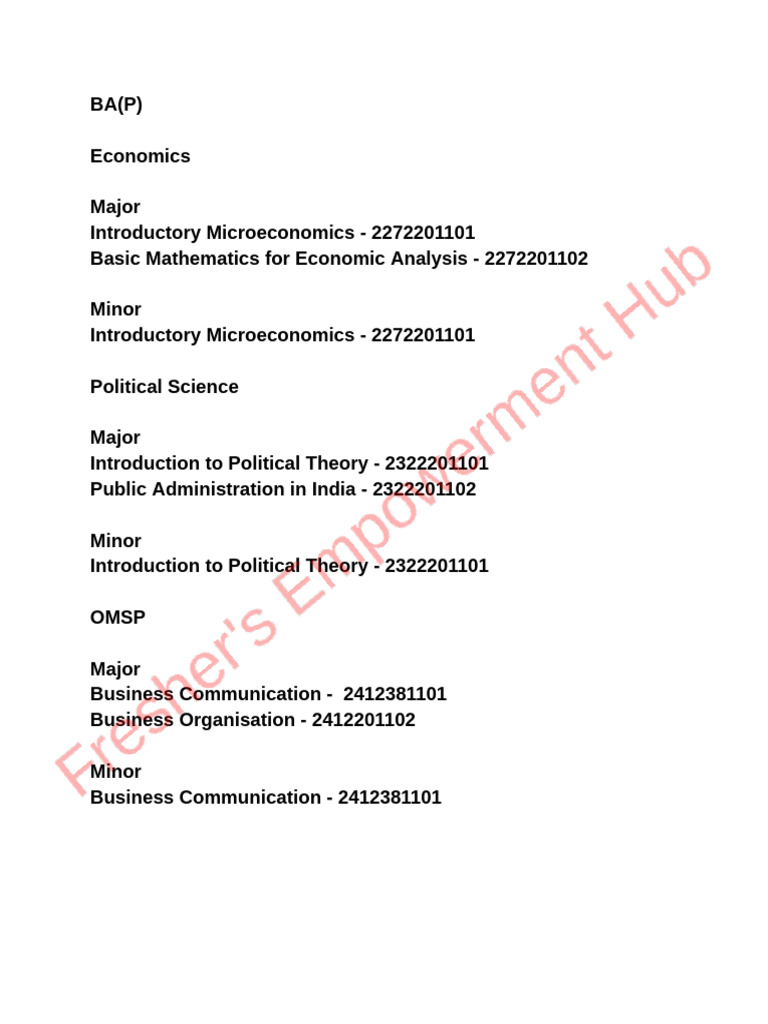 BA(P)

Economics

Major
Introductory Microeconomics - 2272201101
Basic Mathematics for Economic Analysis - 2272201102

Minor
Introductory Microeconomics - 2272201101

Political Science

Major
Introduction to Political Theory - 2322201101
Public Administration in India - 2322201102

Minor
Introduction to Political Theory - 2322201101

OMSP

Major
Business Communication - 2412381101
Business Organisation - 2412201102

Minor
Business Communication - 2412381101

Fresher's Empowerment Hub